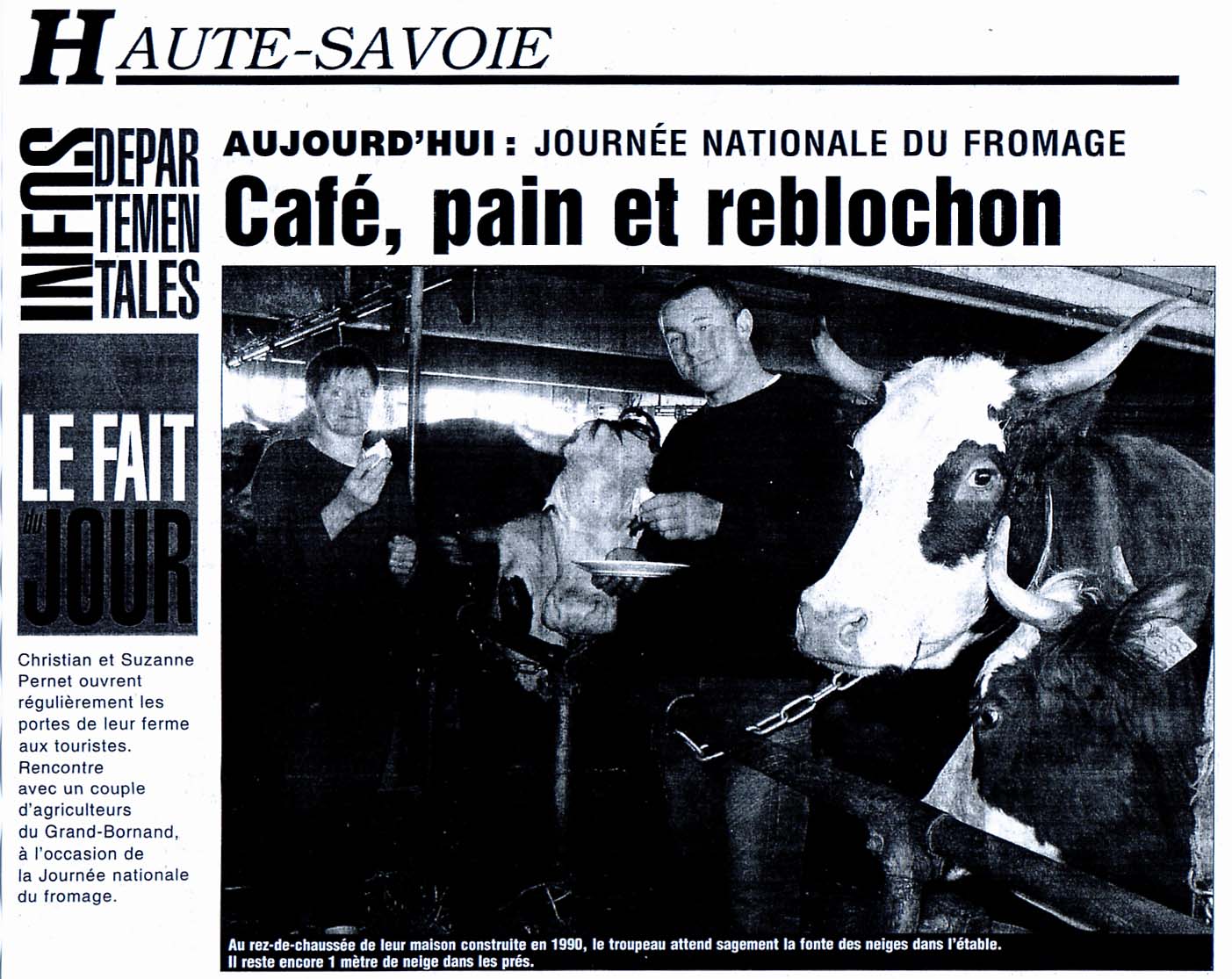 HAUTE-SAVOIE

INFOS DEPARTEMENTALES

LE FAIT du JOUR

Christian et Suzanne Pernet ouvrent régulièrement les portes de leur ferme aux touristes. Rencontre avec un couple d'agriculteurs du Grand-Bornand, à l'occasion de la Journée nationale du fromage.

AUJOURD'HUI : JOURNÉE NATIONALE DU FROMAGE

Café, pain et reblochon

Au rez-de-chaussée de leur maison construite en 1990, le troupeau attend sagement la fonte des neiges dans l'étable. Il reste encore 1 mètre de neige dans les prés.